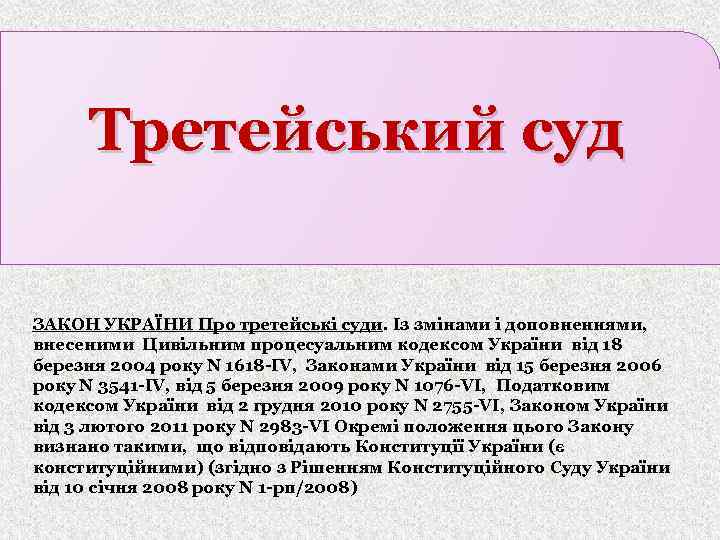 Третейський суд

ЗАКОН УКРАЇНИ Про третейські суди. Із змінами і доповненнями, внесеними Цивільним процесуальним кодексом України від 18 березня 2004 року N 1618-IV, Законами України від 15 березня 2006 року N 3541-IV, від 5 березня 2009 року N 1076-VI, Податковим кодексом України від 2 грудня 2010 року N 2755-VI, Законом України від 3 лютого 2011 року N 2983-VI Окремі положення цього Закону визнано такими, що відповідають Конституції України (є конституційними) (згідно з Рішенням Конституційного Суду України від 10 січня 2008 року N 1-рп/2008)